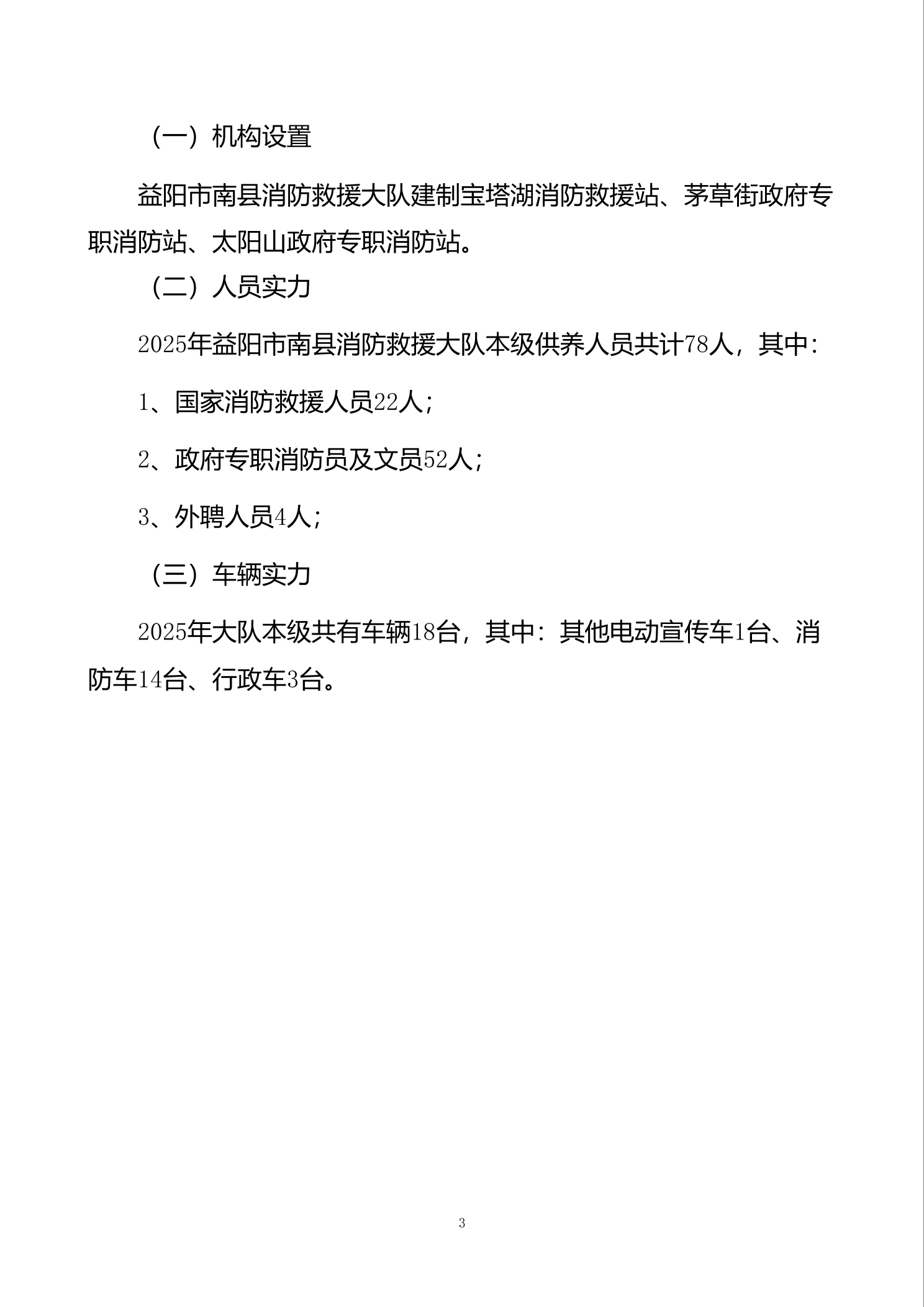 （一）机构设置

益阳市南县消防救援大队建制宝塔湖消防救援站、茅草街政府专职消防站、太阳山政府专职消防站。

（二）人员实力

2025年益阳市南县消防救援大队本级供养人员共计78人，其中：

1、国家消防救援人员22人；

2、政府专职消防员及文员52人；

3、外聘人员4人；

（三）车辆实力

2025年大队本级共有车辆18台，其中：其他电动宣传车1台、消防车14台、行政车3台。

3